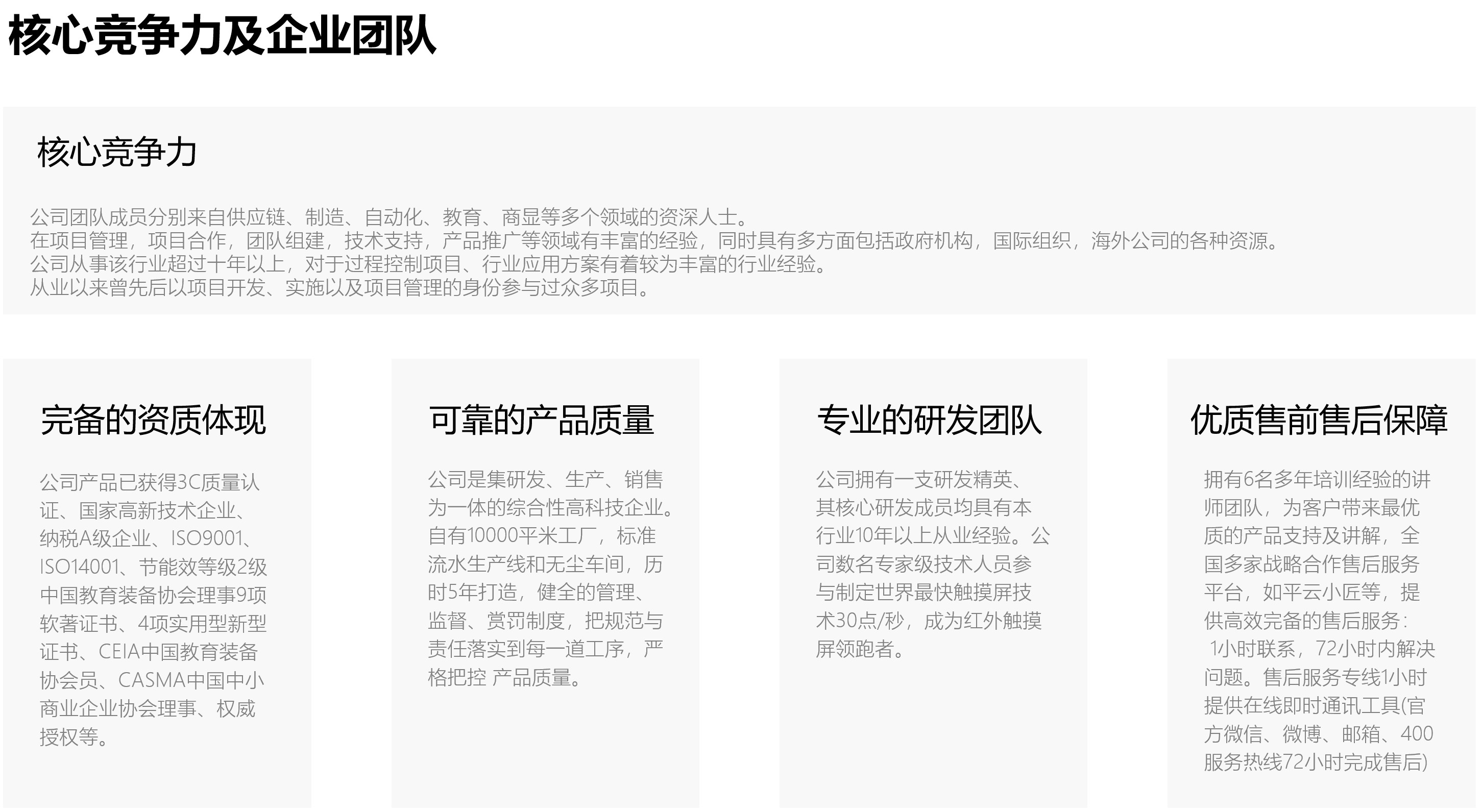 核心竞争力及企业团队

核心竞争力

公司团队成员分别来自供应链、制造、自动化、教育、商显等多个领域的资深人士。
在项目管理，项目合作，团队组建，技术支持，产品推广等领域有丰富的经验，同时具有多方面包括政府机构，国际组织，海外公司的各种资源。
公司从事该行业超过十年以上，对于过程控制项目、行业应用方案有着较为丰富的行业经验。
从业以来曾先后以项目开发、实施以及项目管理的身份参与过众多项目。

完备的资质体现

公司产品已获得3C质量认证、国家高新技术企业、纳税A级企业、ISO9001、ISO14001、节能效等级2级中国教育装备协会理事9项软著证书、4项实用型新型证书、CEIA中国教育装备协会员、CASMA中国中小商业企业协会理事、权威授权等。

可靠的产品质量

公司是集研发、生产、销售为一体的综合性高科技企业。自有10000平米工厂，标准流水生产线和无尘车间，历时5年打造，健全的管理、监督、赏罚制度，把规范与责任落实到每一道工序，严格把控 产品质量。

专业的研发团队

公司拥有一支研发精英、其核心研发成员均具有本行业10年以上从业经验。公司数名专家级技术人员参与制定世界最快触摸屏技术30点/秒，成为红外触摸屏领跑者。

优质售前售后保障

拥有6名多年培训经验的讲师团队，为客户带来最优质的产品支持及讲解，全国多家战略合作售后服务平台，如平云小匠等，提供高效完备的售后服务：1小时联系，72小时内解决问题。售后服务专线1小时提供在线即时通讯工具(官方微信、微博、邮箱、400服务热线72小时完成售后)